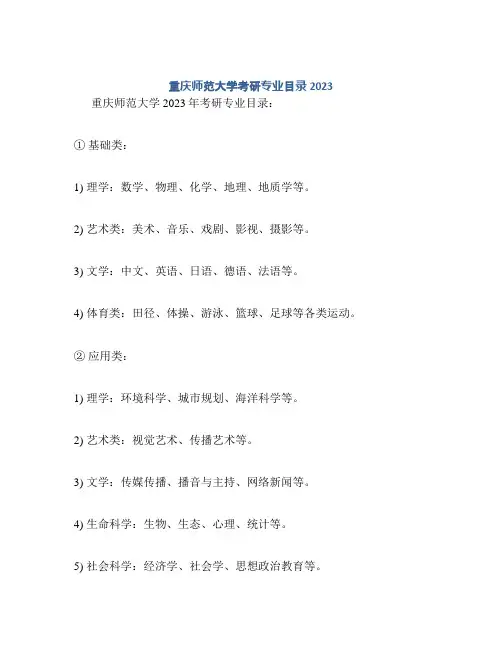 重庆师范大学考研专业目录 2023

重庆师范大学 2023 年考研专业目录：

① 基础类：

1) 理学：数学、物理、化学、地理、地质学等。

2) 艺术类：美术、音乐、戏剧、影视、摄影等。

3) 文学：中文、英语、日语、德语、法语等。

4) 体育类：田径、体操、游泳、篮球、足球等各类运动。

② 应用类：

1) 理学：环境科学、城市规划、海洋科学等。

2) 艺术类：视觉艺术、传播艺术等。

3) 文学：传媒传播、播音与主持、网络新闻等。

4) 生命科学：生物、生态、心理、统计等。

5) 社会科学：经济学、社会学、思想政治教育等。